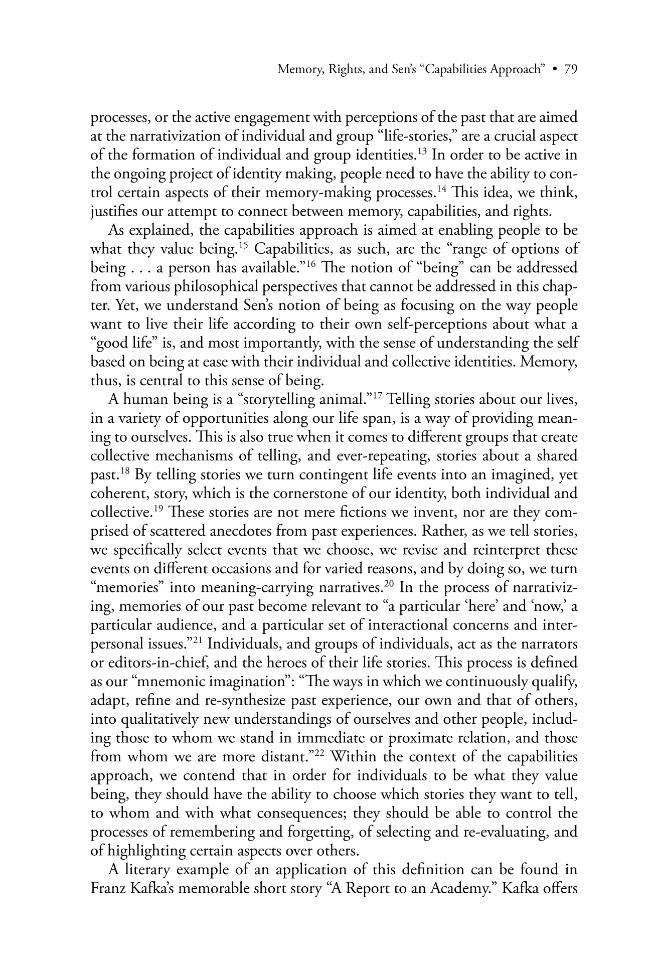 Memory, Rights, and Sen's "Capabilities Approach" • 79

processes, or the active engagement with perceptions of the past that are aimed at the narrativization of individual and group "life-stories," are a crucial aspect of the formation of individual and group identities.$^{13}$ In order to be active in the ongoing project of identity making, people need to have the ability to control certain aspects of their memory-making processes.$^{14}$ This idea, we think, justifies our attempt to connect between memory, capabilities, and rights.

As explained, the capabilities approach is aimed at enabling people to be what they value being.$^{15}$ Capabilities, as such, are the "range of options of being . . . a person has available."$^{16}$ The notion of "being" can be addressed from various philosophical perspectives that cannot be addressed in this chapter. Yet, we understand Sen's notion of being as focusing on the way people want to live their life according to their own self-perceptions about what a "good life" is, and most importantly, with the sense of understanding the self based on being at ease with their individual and collective identities. Memory, thus, is central to this sense of being.

A human being is a "storytelling animal."$^{17}$ Telling stories about our lives, in a variety of opportunities along our life span, is a way of providing meaning to ourselves. This is also true when it comes to different groups that create collective mechanisms of telling, and ever-repeating, stories about a shared past.$^{18}$ By telling stories we turn contingent life events into an imagined, yet coherent, story, which is the cornerstone of our identity, both individual and collective.$^{19}$ These stories are not mere fictions we invent, nor are they comprised of scattered anecdotes from past experiences. Rather, as we tell stories, we specifically select events that we choose, we revise and reinterpret these events on different occasions and for varied reasons, and by doing so, we turn "memories" into meaning-carrying narratives.$^{20}$ In the process of narrativizing, memories of our past become relevant to "a particular 'here' and 'now,' a particular audience, and a particular set of interactional concerns and interpersonal issues."$^{21}$ Individuals, and groups of individuals, act as the narrators or editors-in-chief, and the heroes of their life stories. This process is defined as our "mnemonic imagination": "The ways in which we continuously qualify, adapt, refine and re-synthesize past experience, our own and that of others, into qualitatively new understandings of ourselves and other people, including those to whom we stand in immediate or proximate relation, and those from whom we are more distant."$^{22}$ Within the context of the capabilities approach, we contend that in order for individuals to be what they value being, they should have the ability to choose which stories they want to tell, to whom and with what consequences; they should be able to control the processes of remembering and forgetting, of selecting and re-evaluating, and of highlighting certain aspects over others.

A literary example of an application of this definition can be found in Franz Kafka's memorable short story "A Report to an Academy." Kafka offers